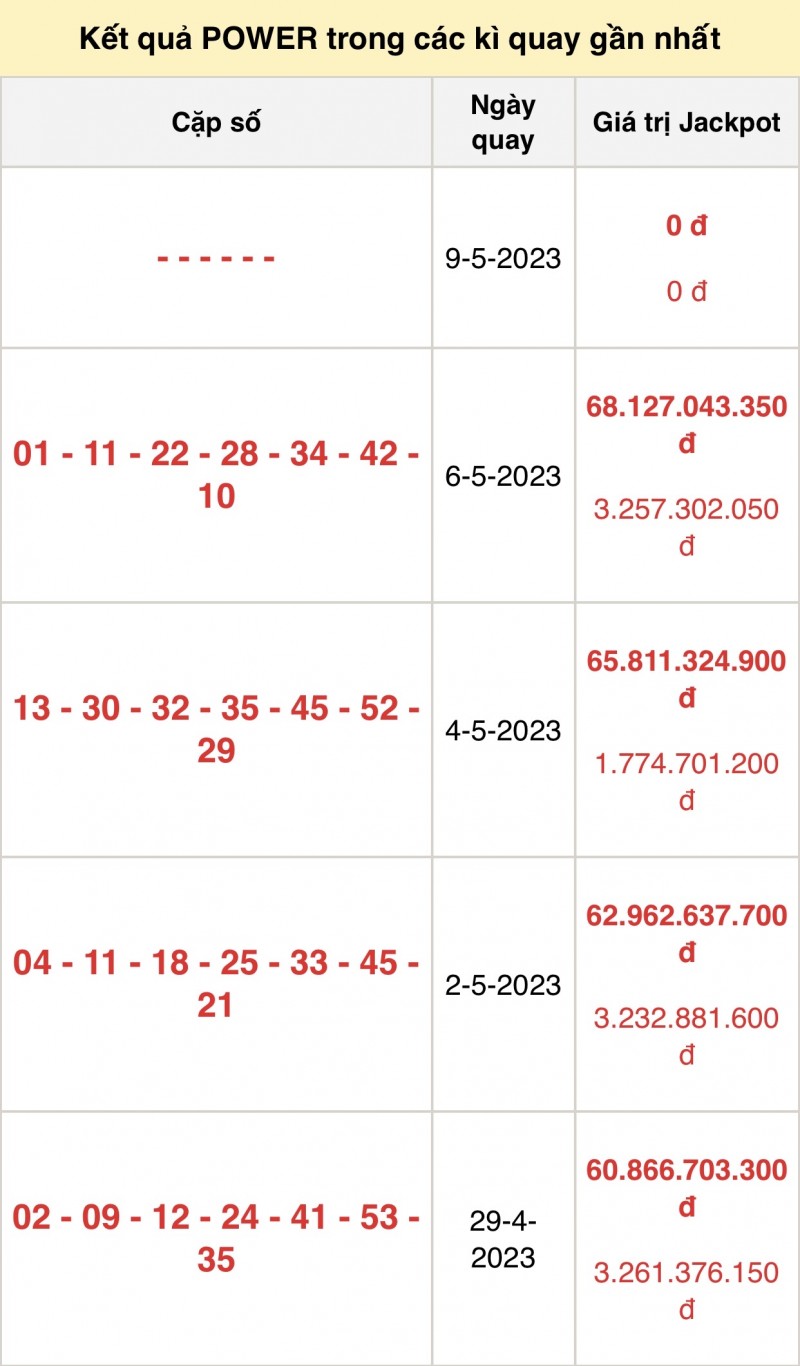 Kết quả POWER trong các kì quay gần nhất

| Cặp số | Ngày quay | Giá trị Jackpot |
|---|---|---|
| - - - - - - | 9-5-2023 | 0 đ 0 đ |
| 01 - 11 - 22 - 28 - 34 - 42 - 10 | 6-5-2023 | 68.127.043.350 đ 3.257.302.050 đ |
| 13 - 30 - 32 - 35 - 45 - 52 - 29 | 4-5-2023 | 65.811.324.900 đ 1.774.701.200 đ |
| 04 - 11 - 18 - 25 - 33 - 45 - 21 | 2-5-2023 | 62.962.637.700 đ 3.232.881.600 đ |
| 02 - 09 - 12 - 24 - 41 - 53 - 35 | 29-4-2023 | 60.866.703.300 đ 3.261.376.150 đ |